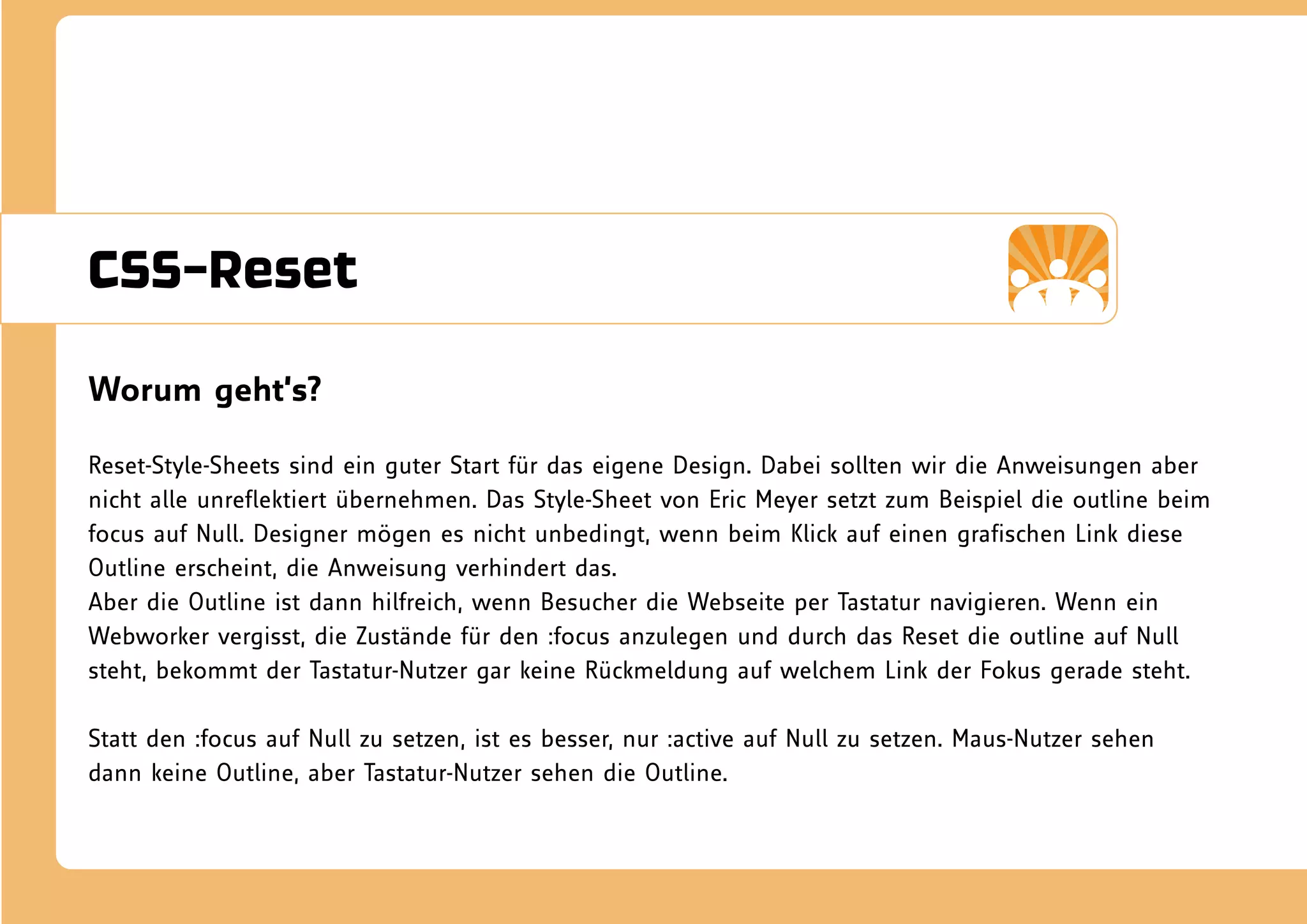 CSS-Reset

Worum geht's?

Reset-Style-Sheets sind ein guter Start für das eigene Design. Dabei sollten wir die Anweisungen aber nicht alle unreflektiert übernehmen. Das Style-Sheet von Eric Meyer setzt zum Beispiel die outline beim focus auf Null. Designer mögen es nicht unbedingt, wenn beim Klick auf einen grafischen Link diese Outline erscheint, die Anweisung verhindert das.
Aber die Outline ist dann hilfreich, wenn Besucher die Webseite per Tastatur navigieren. Wenn ein Webworker vergisst, die Zustände für den :focus anzulegen und durch das Reset die outline auf Null steht, bekommt der Tastatur-Nutzer gar keine Rückmeldung auf welchem Link der Fokus gerade steht.

Statt den :focus auf Null zu setzen, ist es besser, nur :active auf Null zu setzen. Maus-Nutzer sehen dann keine Outline, aber Tastatur-Nutzer sehen die Outline.